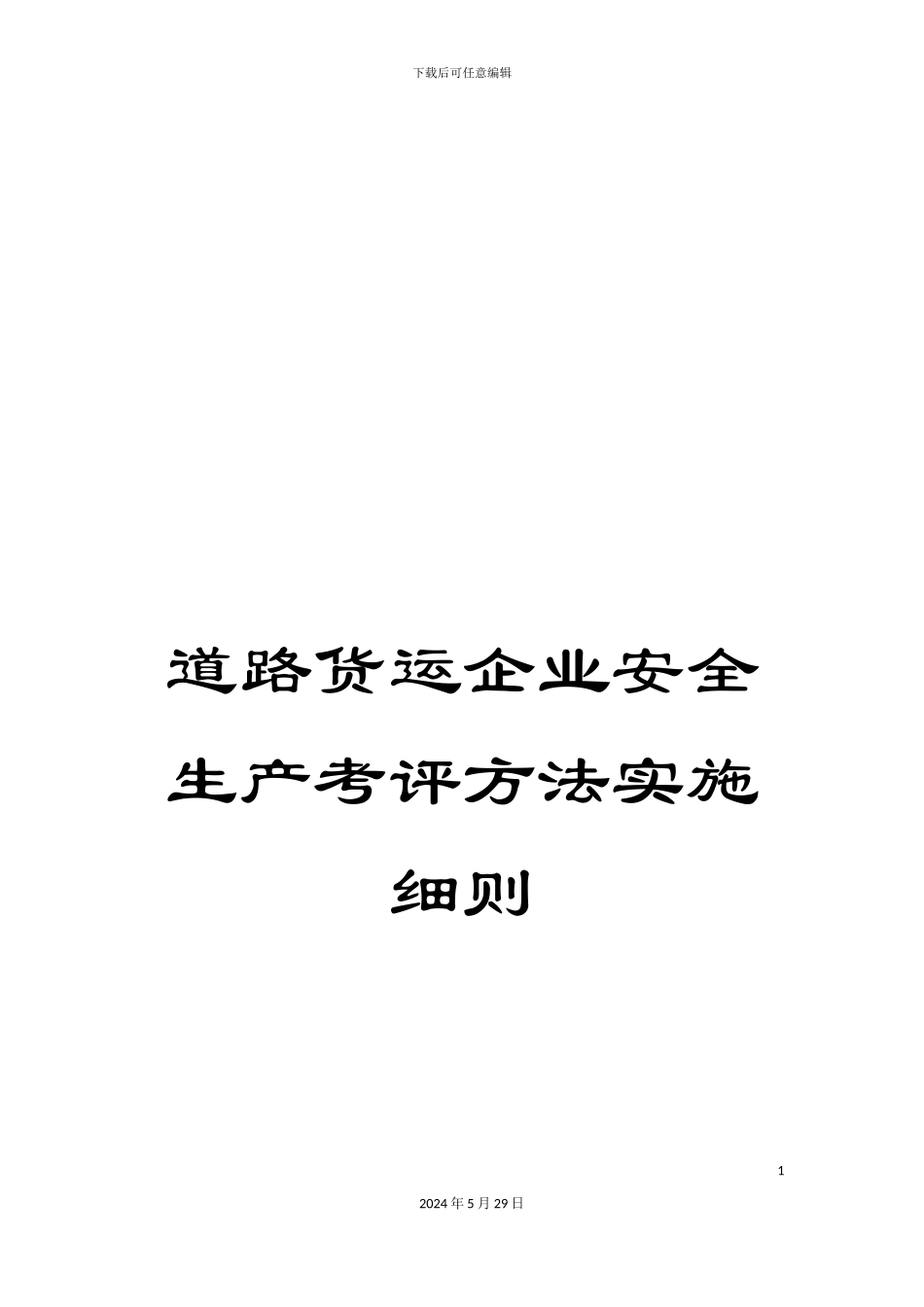 下载后可任意编辑

道路货运企业安全生产考评方法实施细则

1

2024年5月29日